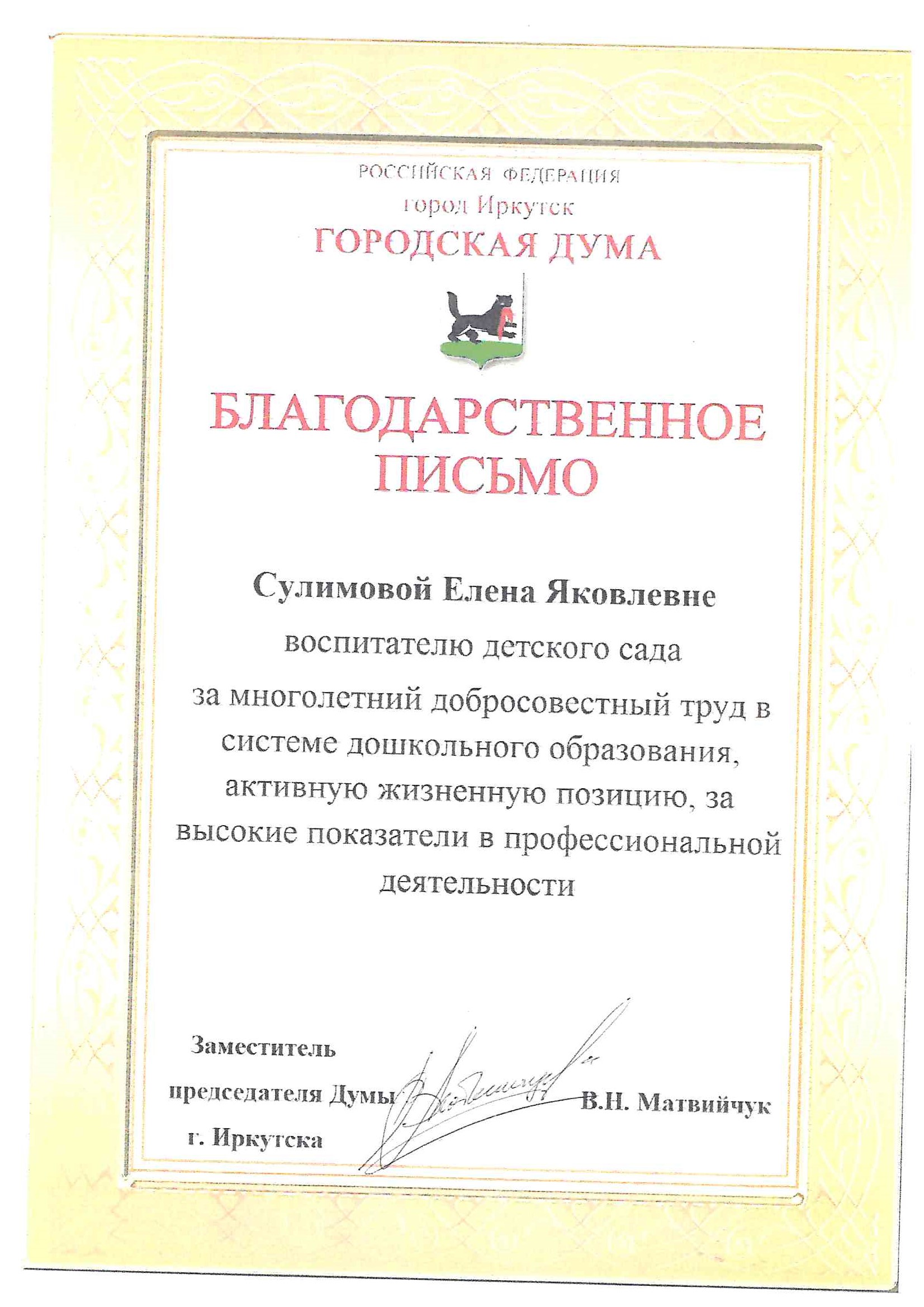 РОССИЙСКАЯ ФЕДЕРАЦИЯ
город Иркутск
ГОРОДСКАЯ ДУМА

БЛАГОДАРСТВЕННОЕ ПИСЬМО

Сулимовой Елена Яковлевне
воспитателю детского сада
за многолетний добросовестный труд в системе дошкольного образования, активную жизненную позицию, за высокие показатели в профессиональной деятельности

Заместитель председателя Думы г. Иркутска
В.Н. Матвийчук